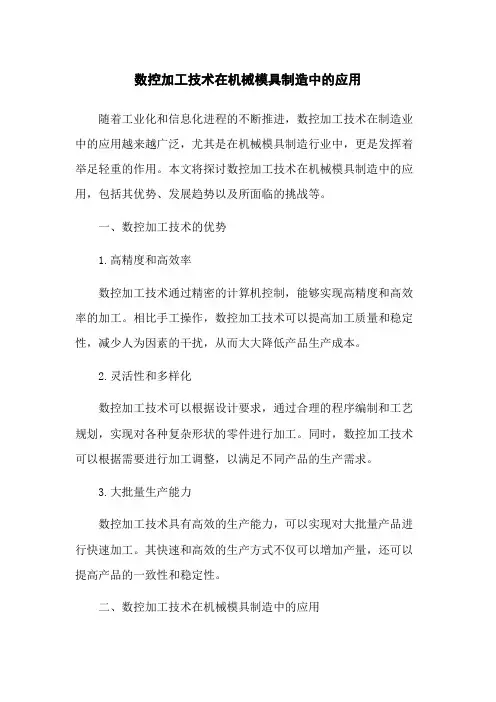 数控加工技术在机械模具制造中的应用

随着工业化和信息化进程的不断推进，数控加工技术在制造业中的应用越来越广泛，尤其是在机械模具制造行业中，更是发挥着举足轻重的作用。本文将探讨数控加工技术在机械模具制造中的应用，包括其优势、发展趋势以及所面临的挑战等。

一、数控加工技术的优势

1.高精度和高效率

数控加工技术通过精密的计算机控制，能够实现高精度和高效率的加工。相比手工操作，数控加工技术可以提高加工质量和稳定性，减少人为因素的干扰，从而大大降低产品生产成本。

2.灵活性和多样化

数控加工技术可以根据设计要求，通过合理的程序编制和工艺规划，实现对各种复杂形状的零件进行加工。同时，数控加工技术可以根据需要进行加工调整，以满足不同产品的生产需求。

3.大批量生产能力

数控加工技术具有高效的生产能力，可以实现对大批量产品进行快速加工。其快速和高效的生产方式不仅可以增加产量，还可以提高产品的一致性和稳定性。

二、数控加工技术在机械模具制造中的应用